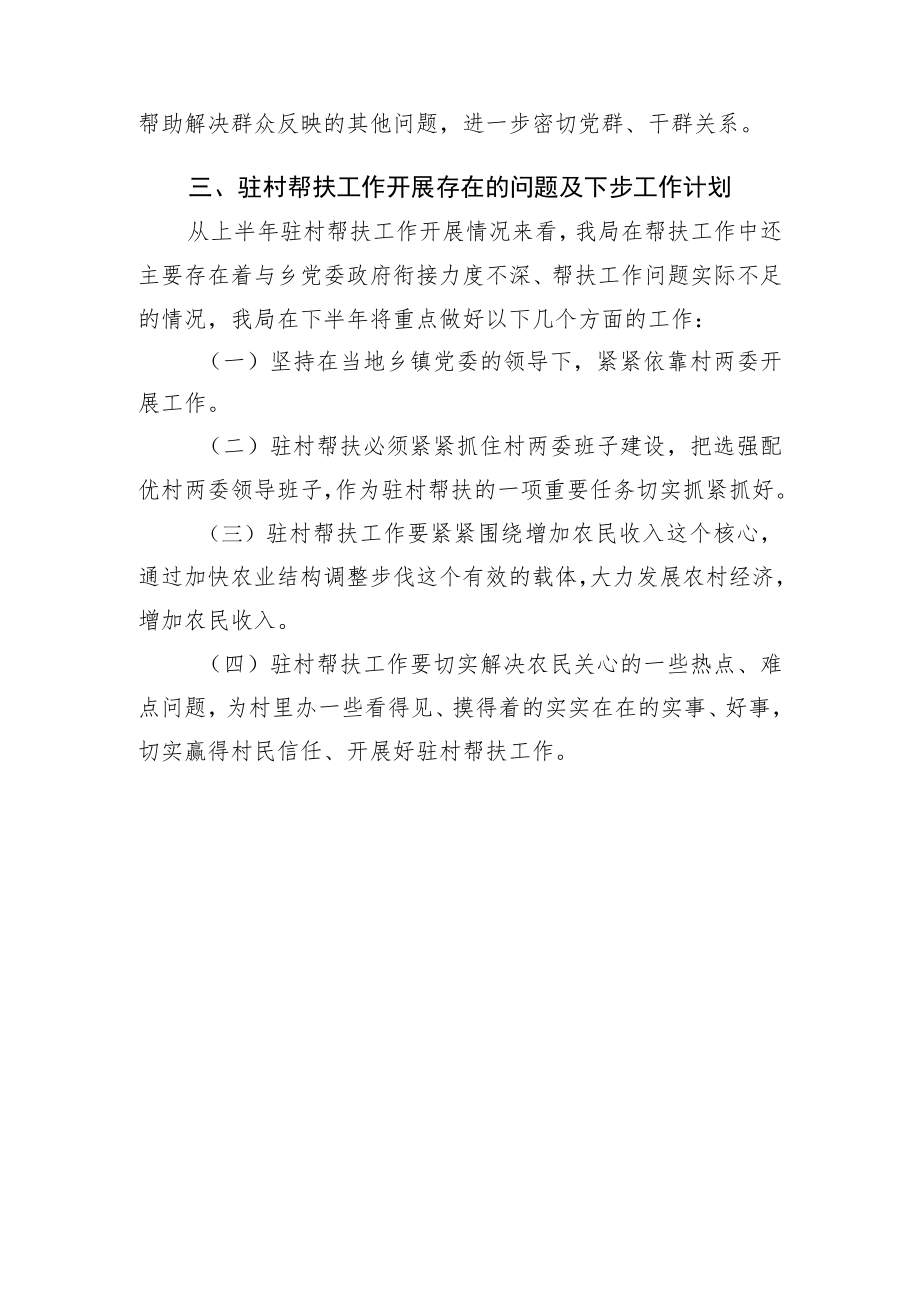 帮助解决群众反映的其他问题，进一步密切党群、干群关系。

三、驻村帮扶工作开展存在的问题及下步工作计划

从上半年驻村帮扶工作开展情况来看，我局在帮扶工作中还主要存在着与乡党委政府衔接力度不深、帮扶工作问题实际不足的情况，我局在下半年将重点做好以下几个方面的工作：

（一）坚持在当地乡镇党委的领导下，紧紧依靠村两委开展工作。

（二）驻村帮扶必须紧紧抓住村两委班子建设，把选强配优村两委领导班子，作为驻村帮扶的一项重要任务切实抓紧抓好。

（三）驻村帮扶工作要紧紧围绕增加农民收入这个核心，通过加快农业结构调整步伐这个有效的载体，大力发展农村经济，增加农民收入。

（四）驻村帮扶工作要切实解决农民关心的一些热点、难点问题，为村里办一些看得见、摸得着的实实在在的实事、好事，切实赢得村民信任、开展好驻村帮扶工作。